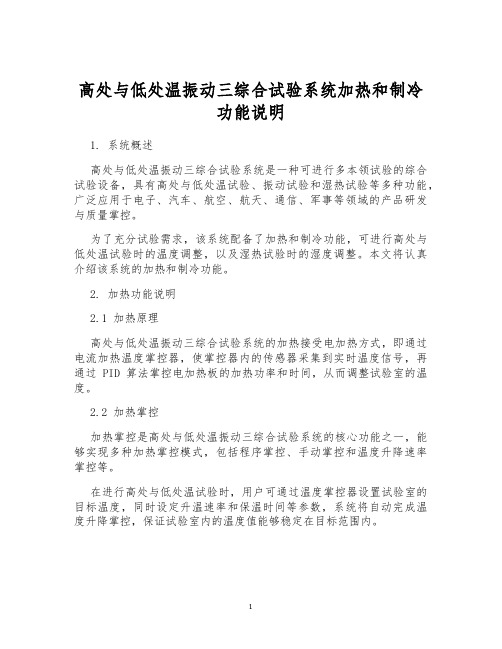 高处与低处温振动三综合试验系统加热和制冷功能说明

1. 系统概述

高处与低处温振动三综合试验系统是一种可进行多本领试验的综合试验设备，具有高处与低处温试验、振动试验和湿热试验等多种功能，广泛应用于电子、汽车、航空、航天、通信、军事等领域的产品研发与质量掌控。

为了充分试验需求，该系统配备了加热和制冷功能，可进行高处与低处温试验时的温度调整，以及湿热试验时的湿度调整。本文将认真介绍该系统的加热和制冷功能。

2. 加热功能说明

2.1 加热原理

高处与低处温振动三综合试验系统的加热接受电加热方式，即通过电流加热温度掌控器，使掌控器内的传感器采集到实时温度信号，再通过 PID 算法掌控电加热板的加热功率和时间，从而调整试验室的温度。

2.2 加热掌控

加热掌控是高处与低处温振动三综合试验系统的核心功能之一，能够实现多种加热掌控模式，包括程序掌控、手动掌控和温度升降速率掌控等。

在进行高处与低处温试验时，用户可通过温度掌控器设置试验室的目标温度，同时设定升温速率和保温时间等参数，系统将自动完成温度升降掌控，保证试验室内的温度值能够稳定在目标范围内。

1